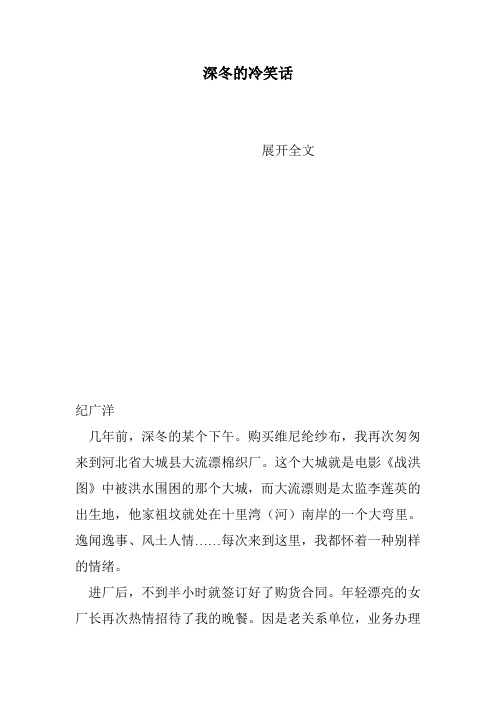 深冬的冷笑话

展开全文

纪广洋

几年前，深冬的某个下午。购买维尼纶纱布，我再次匆匆来到河北省大城县大流漂棉织厂。这个大城就是电影《战洪图》中被洪水围困的那个大城，而大流漂则是太监李莲英的出生地，他家祖坟就处在十里湾（河）南岸的一个大弯里。逸闻逸事、风土人情……每次来到这里，我都怀着一种别样的情绪。

进厂后，不到半小时就签订好了购货合同。年轻漂亮的女厂长再次热情招待了我的晚餐。因是老关系单位，业务办理